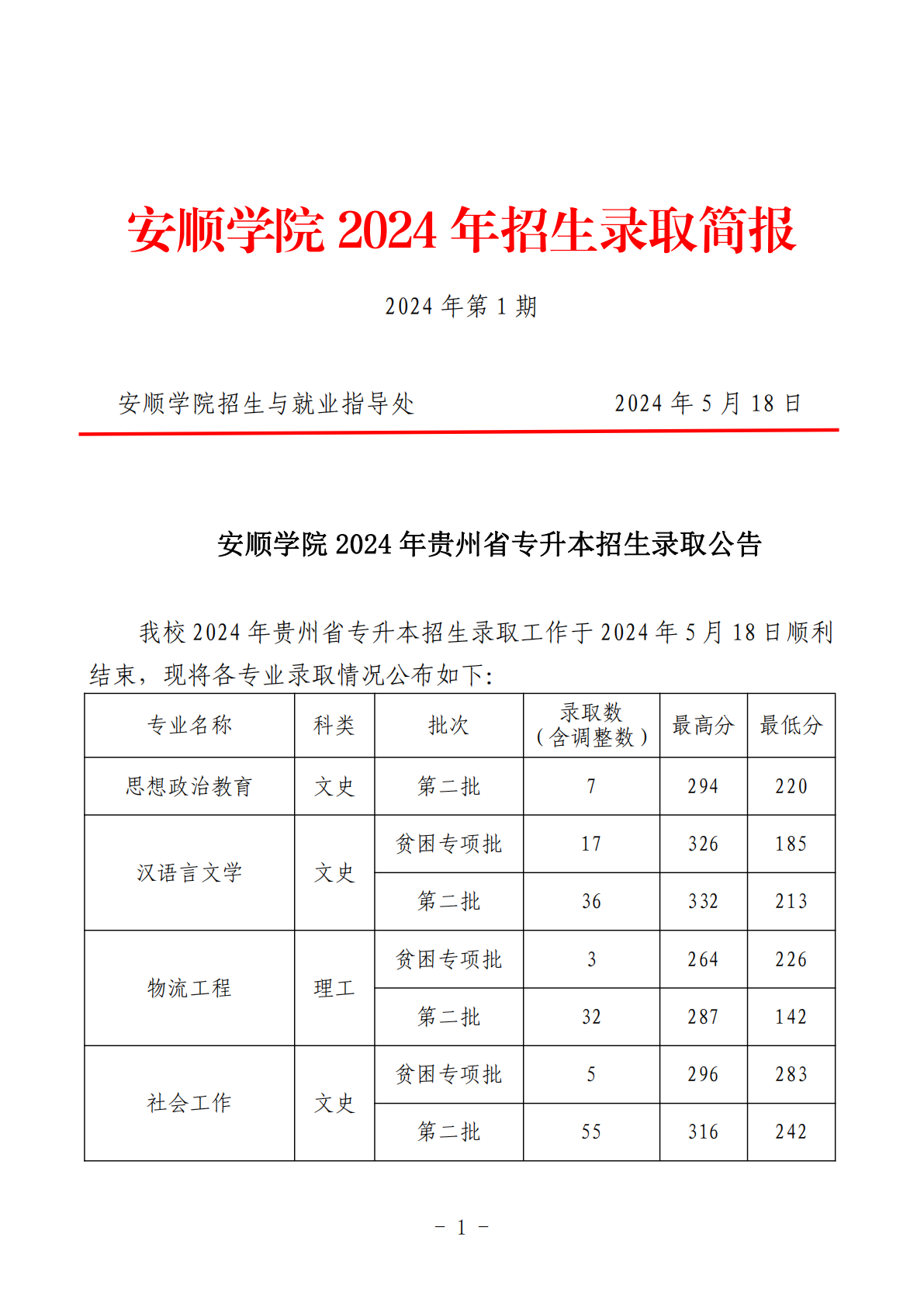 安顺学院2024年招生录取简报

2024年第1期

安顺学院招生与就业指导处 2024年5月18日

安顺学院2024年贵州省专升本招生录取公告

我校2024年贵州省专升本招生录取工作于2024年5月18日顺利结束，现将各专业录取情况公布如下:

| 专业名称 | 科类 | 批次 | 录取数（含调整数） | 最高分 | 最低分 |
|---|---|---|---|---|---|
| 思想政治教育 | 文史 | 第二批 | 7 | 294 | 220 |
| 汉语言文学 | 文史 | 贫困专项批 | 17 | 326 | 185 |
|  |  | 第二批 | 36 | 332 | 213 |
| 物流工程 | 理工 | 贫困专项批 | 3 | 264 | 226 |
|  |  | 第二批 | 32 | 287 | 142 |
| 社会工作 | 文史 | 贫困专项批 | 5 | 296 | 283 |
|  |  | 第二批 | 55 | 316 | 242 |

- 1 -